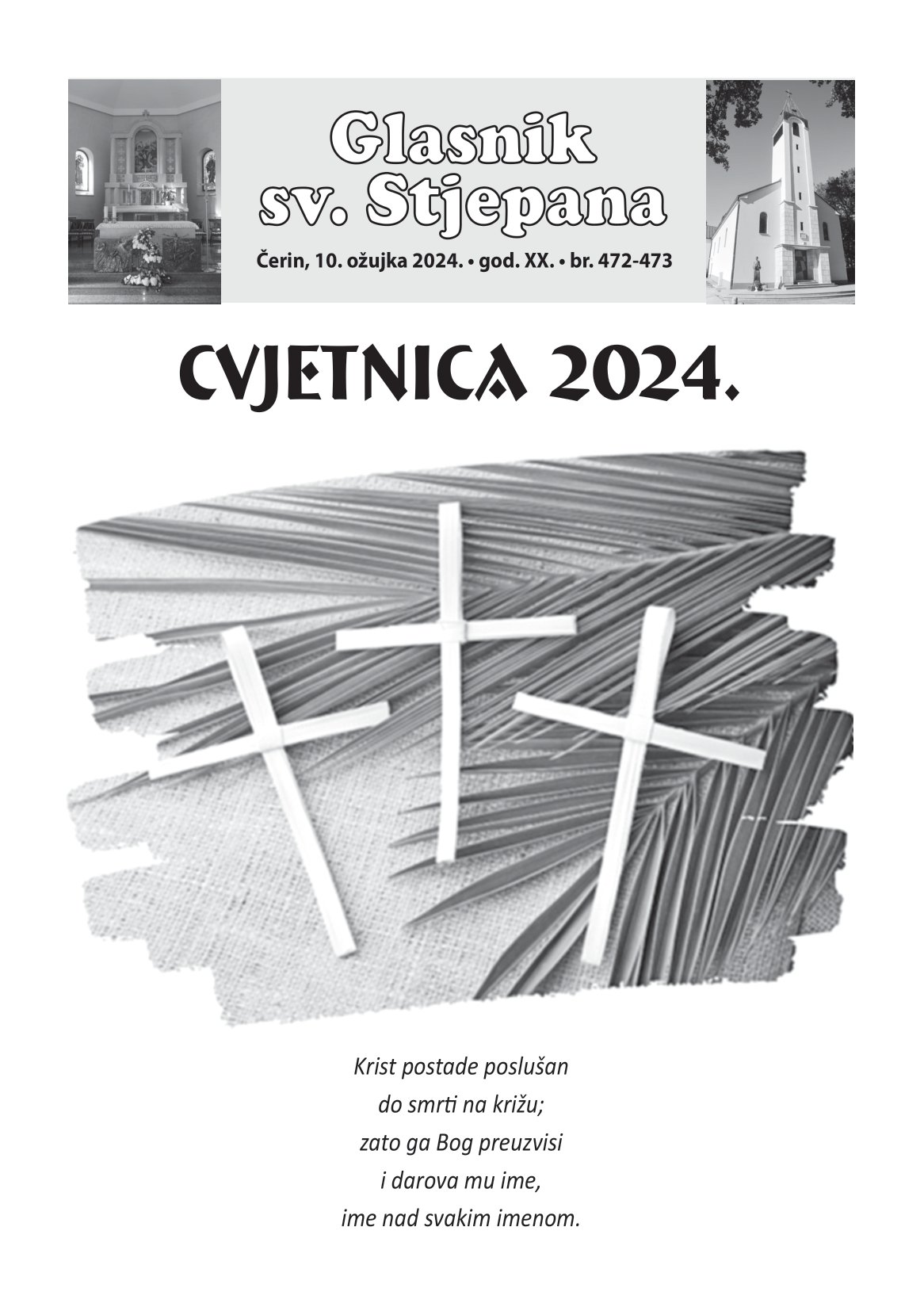 Glasnik sv. Stjepana

Čerin, 10. ožujka 2024. • god. XX. • br. 472-473

CVJETNICA 2024.

Krist postade poslušan
do smrti na križu;
zato ga Bog preuzvisi
i darova mu ime,
ime nad svakim imenom.